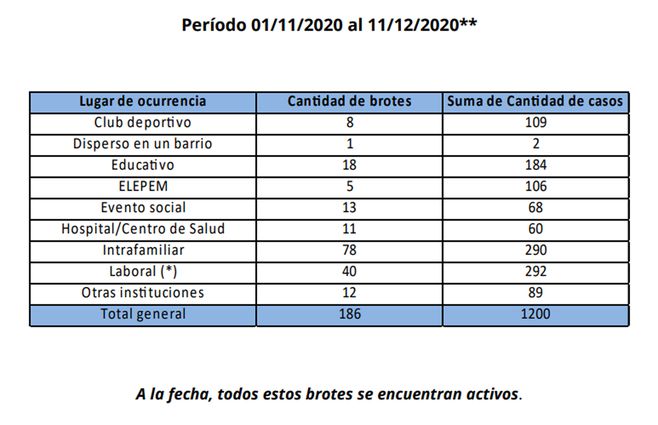 Período 01/11/2020 al 11/12/2020**

| Lugar de ocurrencia | Cantidad de brotes | Suma de Cantidad de casos |
|---|---|---|
| Club deportivo | 8 | 109 |
| Disperso en un barrio | 1 | 2 |
| Educativo | 18 | 184 |
| ELEPEM | 5 | 106 |
| Evento social | 13 | 68 |
| Hospital/Centro de Salud | 11 | 60 |
| Intrafamiliar | 78 | 290 |
| Laboral (*) | 40 | 292 |
| Otras instituciones | 12 | 89 |
| Total general | 186 | 1200 |

A la fecha, todos estos brotes se encuentran activos.